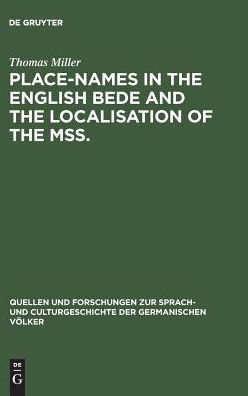 DE GRUYTER

Thomas Miller

PLACE-NAMES IN THE ENGLISH BEDE AND THE LOCALISATION OF THE MSS.

QUELLEN UND FORSCHUNGEN ZUR SPRACH- UND CULTURGESCHICHTE DER GERMANISCHEN VÖLKER

DE G